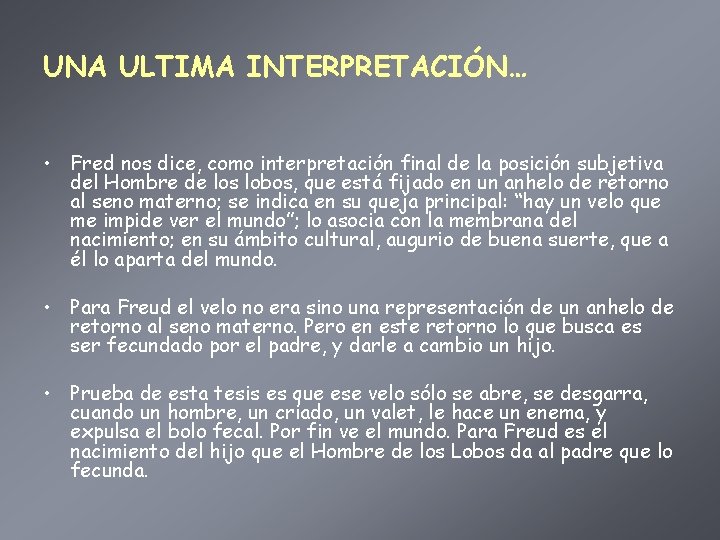 UNA ULTIMA INTERPRETACIÓN…

• Fred nos dice, como interpretación final de la posición subjetiva del Hombre de los lobos, que está fijado en un anhelo de retorno al seno materno; se indica en su queja principal: “hay un velo que me impide ver el mundo”; lo asocia con la membrana del nacimiento; en su ámbito cultural, augurio de buena suerte, que a él lo aparta del mundo.

• Para Freud el velo no era sino una representación de un anhelo de retorno al seno materno. Pero en este retorno lo que busca es ser fecundado por el padre, y darle a cambio un hijo.

• Prueba de esta tesis es que ese velo sólo se abre, se desgarra, cuando un hombre, un criado, un valet, le hace un enema, y expulsa el bolo fecal. Por fin ve el mundo. Para Freud es el nacimiento del hijo que el Hombre de los Lobos da al padre que lo fecunda.